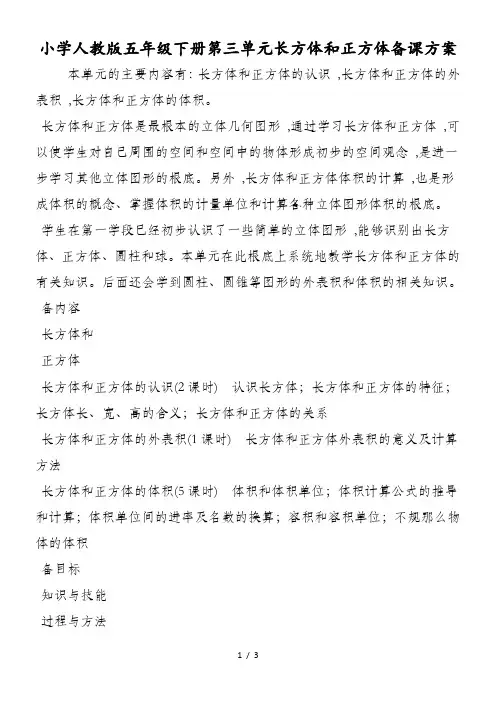 小学人教版五年级下册第三单元长方体和正方体备课方案

本单元的主要内容有：长方体和正方体的认识，长方体和正方体的外表积，长方体和正方体的体积。

长方体和正方体是最根本的立体几何图形，通过学习长方体和正方体，可以使学生对自己周围的空间和空间中的物体形成初步的空间观念，是进一步学习其他立体图形的根底。另外，长方体和正方体体积的计算，也是形成体积的概念、掌握体积的计量单位和计算各种立体图形体积的根底。

学生在第一学段已经初步认识了一些简单的立体图形，能够识别出长方体、正方体、圆柱和球。本单元在此根底上系统地教学长方体和正方体的有关知识。后面还会学到圆柱、圆锥等图形的外表积和体积的相关知识。

备内容

长方体和

正方体

长方体和正方体的认识(2 课时)　认识长方体；长方体和正方体的特征；长方体长、宽、高的含义；长方体和正方体的关系

长方体和正方体的外表积(1 课时)　长方体和正方体外表积的意义及计算方法

长方体和正方体的体积(5 课时)　体积和体积单位；体积计算公式的推导和计算；体积单位间的进率及名数的换算；容积和容积单位；不规那么物体的体积

备目标

知识与技能

过程与方法

1 / 3